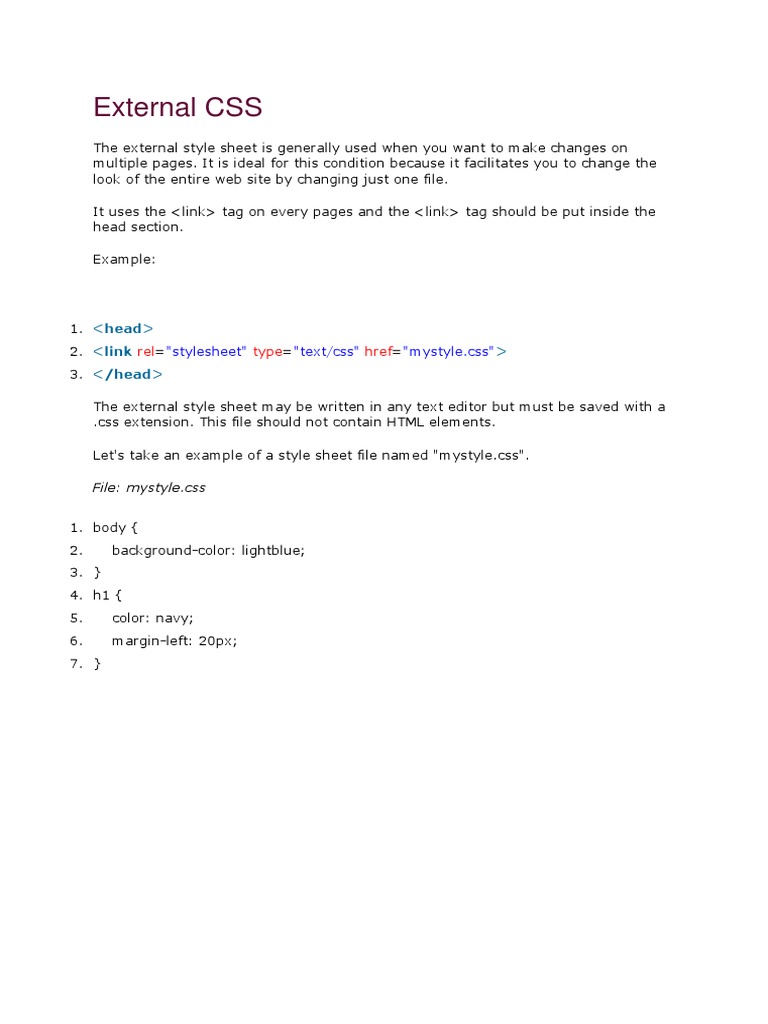 External CSS

The external style sheet is generally used when you want to make changes on multiple pages. It is ideal for this condition because it facilitates you to change the look of the entire web site by changing just one file.

It uses the <link> tag on every pages and the <link> tag should be put inside the head section.

Example:

1. <head>
2. <link rel="stylesheet" type="text/css" href="mystyle.css">
3. </head>

The external style sheet may be written in any text editor but must be saved with a .css extension. This file should not contain HTML elements.

Let's take an example of a style sheet file named "mystyle.css".

File: mystyle.css

1. body {
2. background-color: lightblue;
3. }
4. h1 {
5. color: navy;
6. margin-left: 20px;
7. }